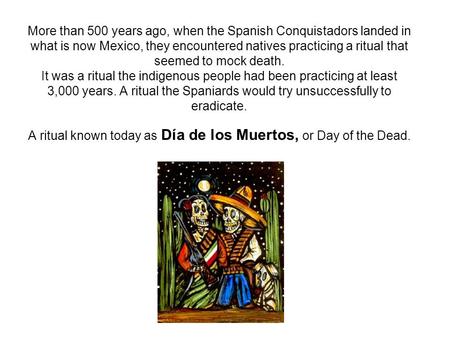 More than 500 years ago, when the Spanish Conquistadors landed in what is now Mexico, they encountered natives practicing a ritual that seemed to mock death.
It was a ritual the indigenous people had been practicing at least 3,000 years. A ritual the Spaniards would try unsuccessfully to eradicate.

A ritual known today as Día de los Muertos, or Day of the Dead.